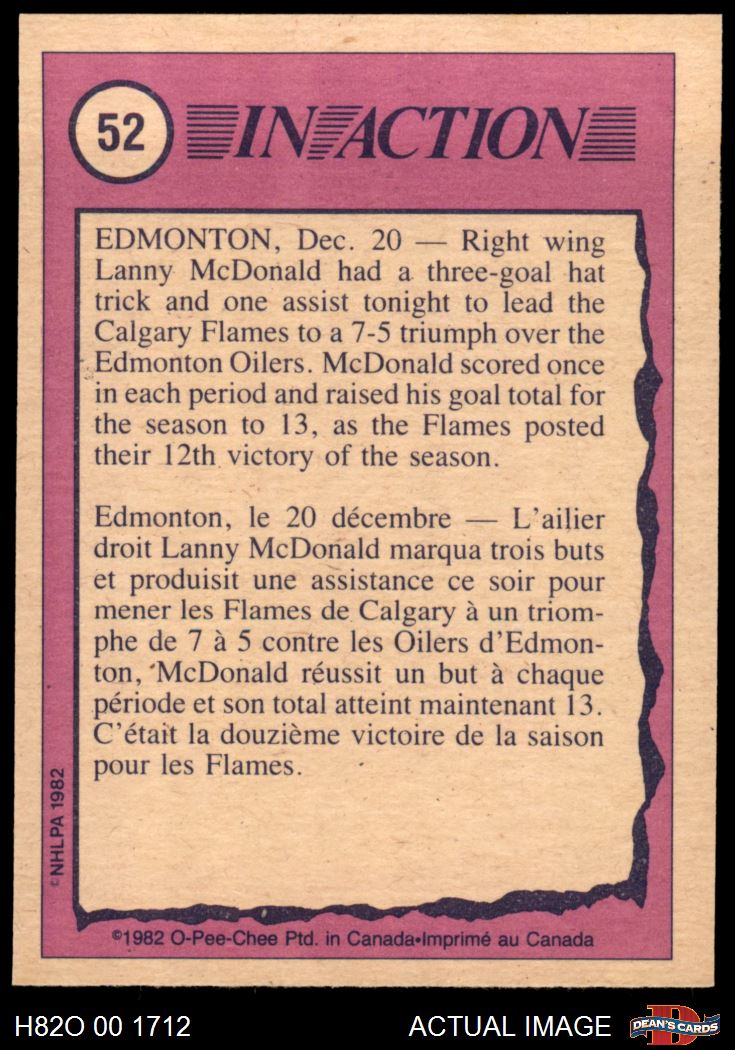 52

IN ACTION

EDMONTON, Dec. 20 — Right wing Lanny McDonald had a three-goal hat trick and one assist tonight to lead the Calgary Flames to a 7-5 triumph over the Edmonton Oilers. McDonald scored once in each period and raised his goal total for the season to 13, as the Flames posted their 12th victory of the season.

Edmonton, le 20 décembre — L'ailier droit Lanny McDonald marqua trois buts et produisit une assistance ce soir pour mener les Flames de Calgary à un triomphe de 7 à 5 contre les Oilers d'Edmonton, McDonald réussit un but à chaque période et son total atteint maintenant 13. C'était la douzième victoire de la saison pour les Flames.

©NHLPA 1982

©1982 O-Pee-Chee Ptd. in Canada•Imprimé au Canada

H82O 00 1712

ACTUAL IMAGE

DEAN'S CARDS